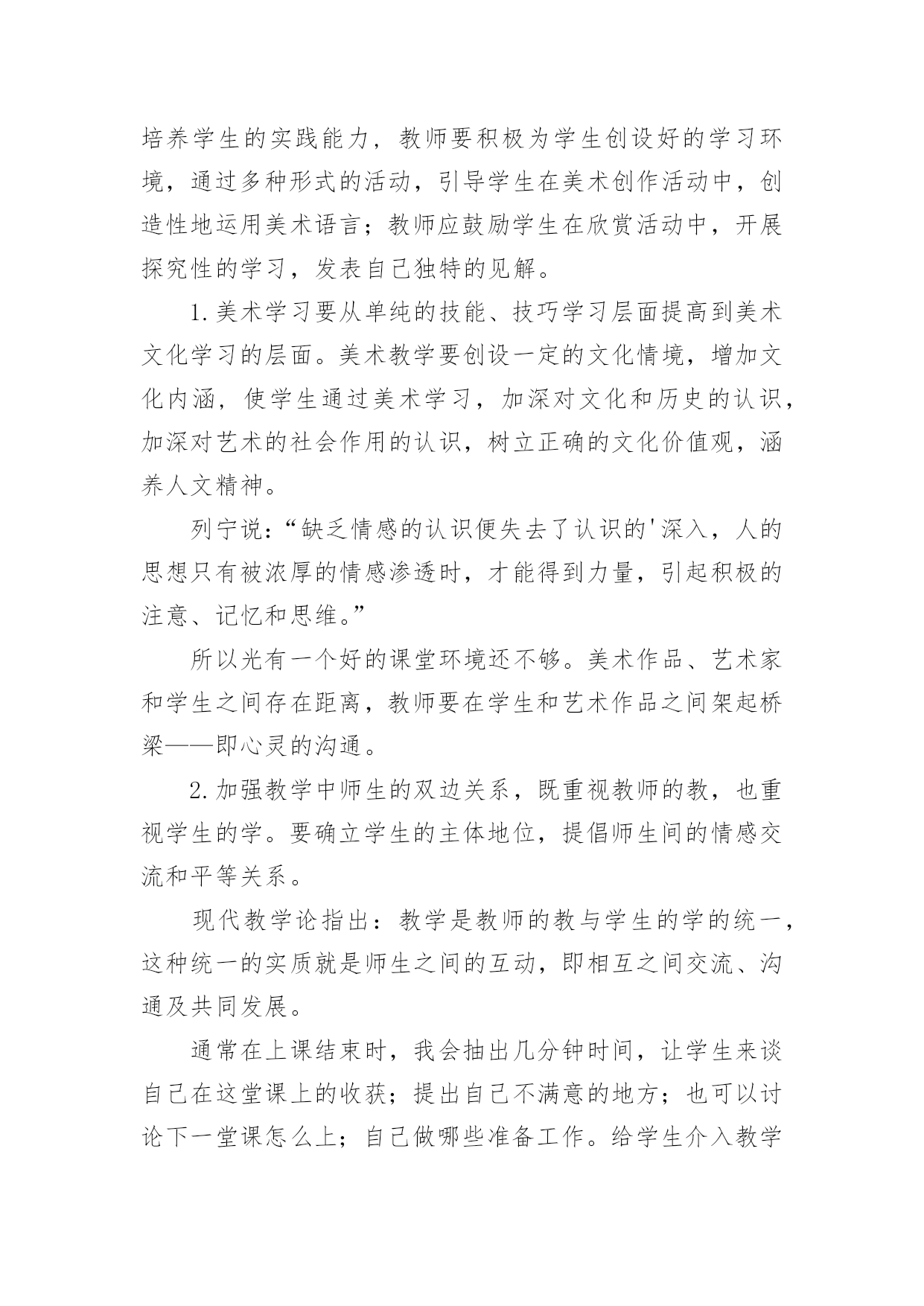 培养学生的实践能力，教师要积极为学生创设好的学习环境，通过多种形式的活动，引导学生在美术创作活动中，创造性地运用美术语言；教师应鼓励学生在欣赏活动中，开展探究性的学习，发表自己独特的见解。

1.美术学习要从单纯的技能、技巧学习层面提高到美术文化学习的层面。美术教学要创设一定的文化情境，增加文化内涵，使学生通过美术学习，加深对文化和历史的认识，加深对艺术的社会作用的认识，树立正确的文化价值观，涵养人文精神。

列宁说：“缺乏情感的认识便失去了认识的'深入，人的思想只有被浓厚的情感渗透时，才能得到力量，引起积极的注意、记忆和思维。”

所以光有一个好的课堂环境还不够。美术作品、艺术家和学生之间存在距离，教师要在学生和艺术作品之间架起桥梁——即心灵的沟通。

2.加强教学中师生的双边关系，既重视教师的教，也重视学生的学。要确立学生的主体地位，提倡师生间的情感交流和平等关系。

现代教学论指出：教学是教师的教与学生的学的统一，这种统一的实质就是师生之间的互动，即相互之间交流、沟通及共同发展。

通常在上课结束时，我会抽出几分钟时间，让学生来谈自己在这堂课上的收获；提出自己不满意的地方；也可以讨论下一堂课怎么上；自己做哪些准备工作。给学生介入教学